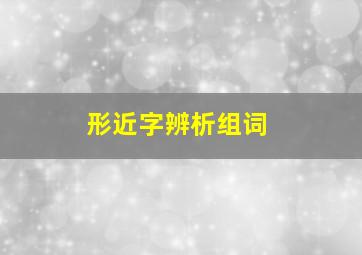 形近字辨析组词